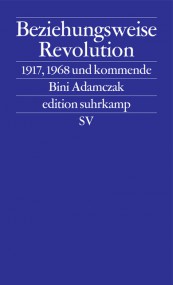 Beziehungsweise Revolution

1917, 1968 und kommende

Bini Adamczak

edition suhrkamp

SV